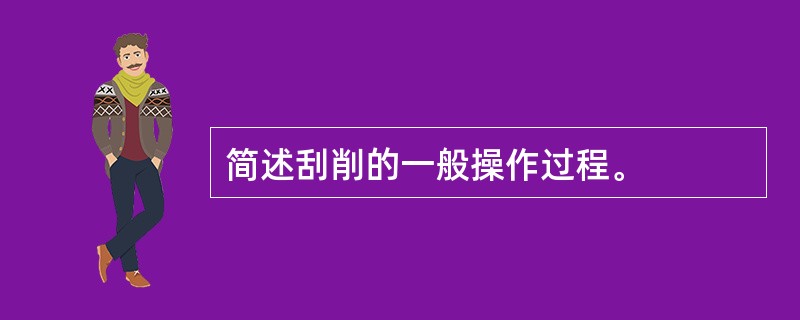 简述刮削的一般操作过程。